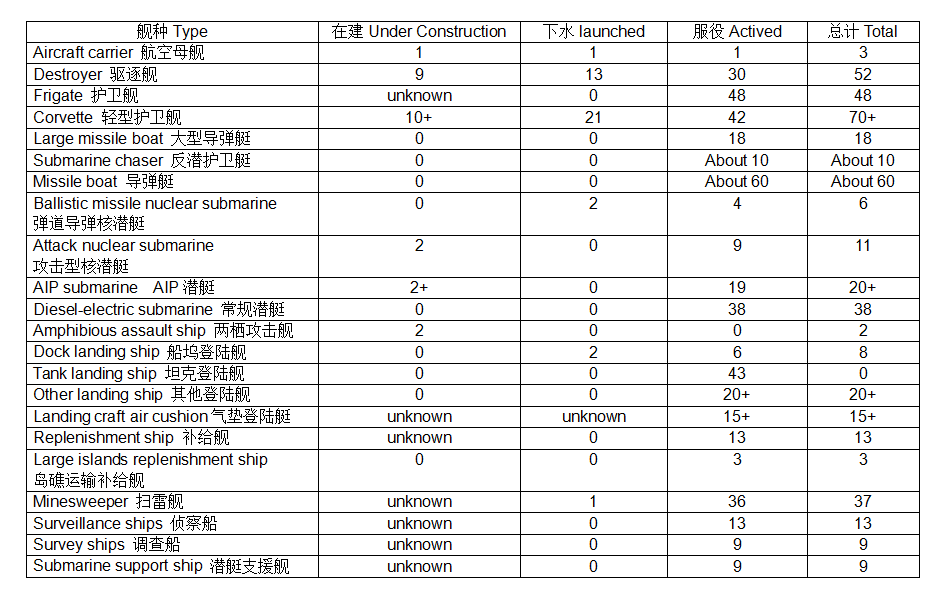 | 舰种 Type | 在建 Under Construction | 下水 launched | 服役 Actived | 总计 Total |
|---|---|---|---|---|
| Aircraft carrier 航空母舰 | 1 | 1 | 1 | 3 |
| Destroyer 驱逐舰 | 9 | 13 | 30 | 52 |
| Frigate 护卫舰 | unknown | 0 | 48 | 48 |
| Corvette 轻型护卫舰 | 10+ | 21 | 42 | 70+ |
| Large missile boat 大型导弹艇 | 0 | 0 | 18 | 18 |
| Submarine chaser 反潜护卫艇 | 0 | 0 | About 10 | About 10 |
| Missile boat 导弹艇 | 0 | 0 | About 60 | About 60 |
| Ballistic missile nuclear submarine 弹道导弹核潜艇 | 0 | 2 | 4 | 6 |
| Attack nuclear submarine 攻击型核潜艇 | 2 | 0 | 9 | 11 |
| AIP submarine AIP 潜艇 | 2+ | 0 | 19 | 20+ |
| Diesel-electric submarine 常规潜艇 | 0 | 0 | 38 | 38 |
| Amphibious assault ship 两栖攻击舰 | 2 | 0 | 0 | 2 |
| Dock landing ship 船坞登陆舰 | 0 | 2 | 6 | 8 |
| Tank landing ship 坦克登陆舰 | 0 | 0 | 43 | 0 |
| Other landing ship 其他登陆舰 | 0 | 0 | 20+ | 20+ |
| Landing craft air cushion 气垫登陆艇 | unknown | unknown | 15+ | 15+ |
| Replenishment ship 补给舰 | unknown | 0 | 13 | 13 |
| Large islands replenishment ship 岛礁运输补给舰 | 0 | 0 | 3 | 3 |
| Minesweeper 扫雷舰 | unknown | 1 | 36 | 37 |
| Surveillance ships 侦察船 | unknown | 0 | 13 | 13 |
| Survey ships 调查船 | unknown | 0 | 9 | 9 |
| Submarine support ship 潜艇支援舰 | unknown | 0 | 9 | 9 |